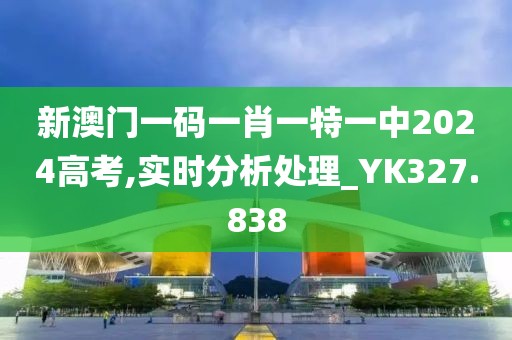 新澳门一码一肖一特一中2024高考,实时分析处理_YK327.838